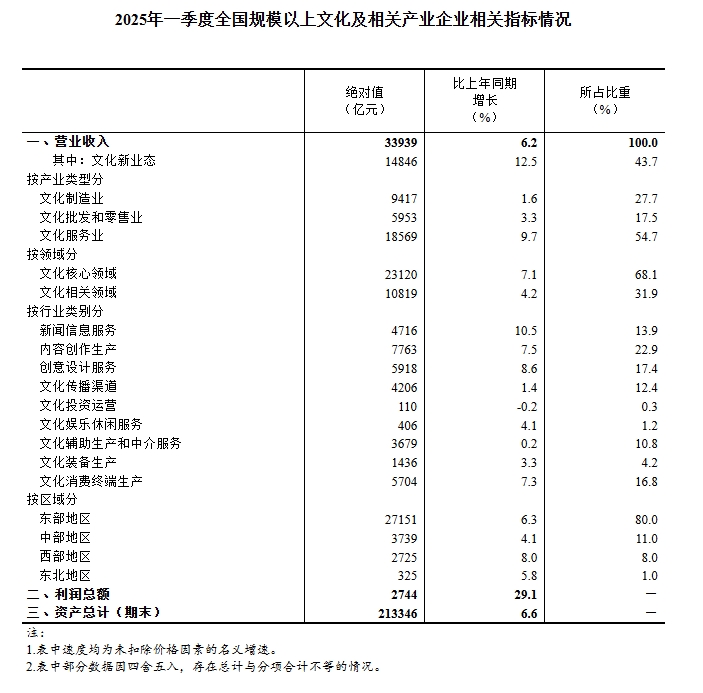 2025年一季度全国规模以上文化及相关产业企业相关指标情况

| | 绝对值（亿元） | 比上年同期增长（%） | 所占比重（%） |
|---|---|---|---|
| 一、营业收入 | 33939 | 6.2 | 100.0 |
| 其中：文化新业态 | 14846 | 12.5 | 43.7 |
| 按产业类型分 | | | |
| 文化制造业 | 9417 | 1.6 | 27.7 |
| 文化批发和零售业 | 5953 | 3.3 | 17.5 |
| 文化服务业 | 18569 | 9.7 | 54.7 |
| 按领域分 | | | |
| 文化核心领域 | 23120 | 7.1 | 68.1 |
| 文化相关领域 | 10819 | 4.2 | 31.9 |
| 按行业类别分 | | | |
| 新闻信息服务 | 4716 | 10.5 | 13.9 |
| 内容创作生产 | 7763 | 7.5 | 22.9 |
| 创意设计服务 | 5918 | 8.6 | 17.4 |
| 文化传播渠道 | 4206 | 1.4 | 12.4 |
| 文化投资运营 | 110 | -0.2 | 0.3 |
| 文化娱乐休闲服务 | 406 | 4.1 | 1.2 |
| 文化辅助生产和中介服务 | 3679 | 0.2 | 10.8 |
| 文化装备生产 | 1436 | 3.3 | 4.2 |
| 文化消费终端生产 | 5704 | 7.3 | 16.8 |
| 按区域分 | | | |
| 东部地区 | 27151 | 6.3 | 80.0 |
| 中部地区 | 3739 | 4.1 | 11.0 |
| 西部地区 | 2725 | 8.0 | 8.0 |
| 东北地区 | 325 | 5.8 | 1.0 |
| 二、利润总额 | 2744 | 29.1 | — |
| 三、资产总计（期末） | 213346 | 6.6 | — |

注：
1.表中速度均为未扣除价格因素的名义增速。
2.表中部分数据因四舍五入，存在总计与分项合计不等的情况。